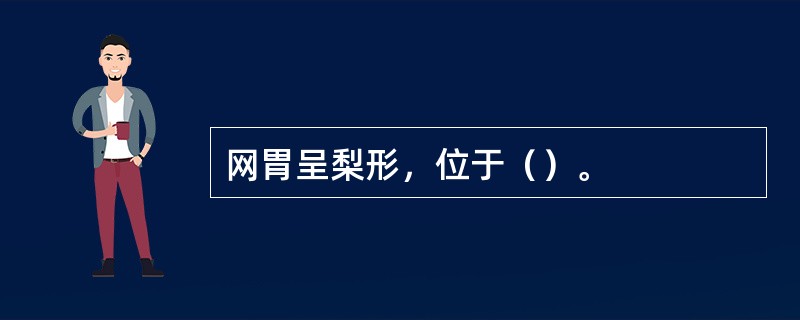 网胃呈梨形，位于（）。